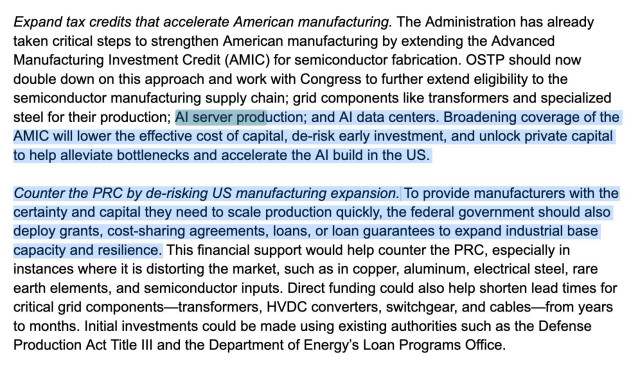 Expand tax credits that accelerate American manufacturing. The Administration has already taken critical steps to strengthen American manufacturing by extending the Advanced Manufacturing Investment Credit (AMIC) for semiconductor fabrication. OSTP should now double down on this approach and work with Congress to further extend eligibility to the semiconductor manufacturing supply chain; grid components like transformers and specialized steel for their production; AI server production; and AI data centers. Broadening coverage of the AMIC will lower the effective cost of capital, de-risk early investment, and unlock private capital to help alleviate bottlenecks and accelerate the AI build in the US.

Counter the PRC by de-risking US manufacturing expansion. To provide manufacturers with the certainty and capital they need to scale production quickly, the federal government should also deploy grants, cost-sharing agreements, loans, or loan guarantees to expand industrial base capacity and resilience. This financial support would help counter the PRC, especially in instances where it is distorting the market, such as in copper, aluminum, electrical steel, rare earth elements, and semiconductor inputs. Direct funding could also help shorten lead times for critical grid components—transformers, HVDC converters, switchgear, and cables—from years to months. Initial investments could be made using existing authorities such as the Defense Production Act Title III and the Department of Energy's Loan Programs Office.